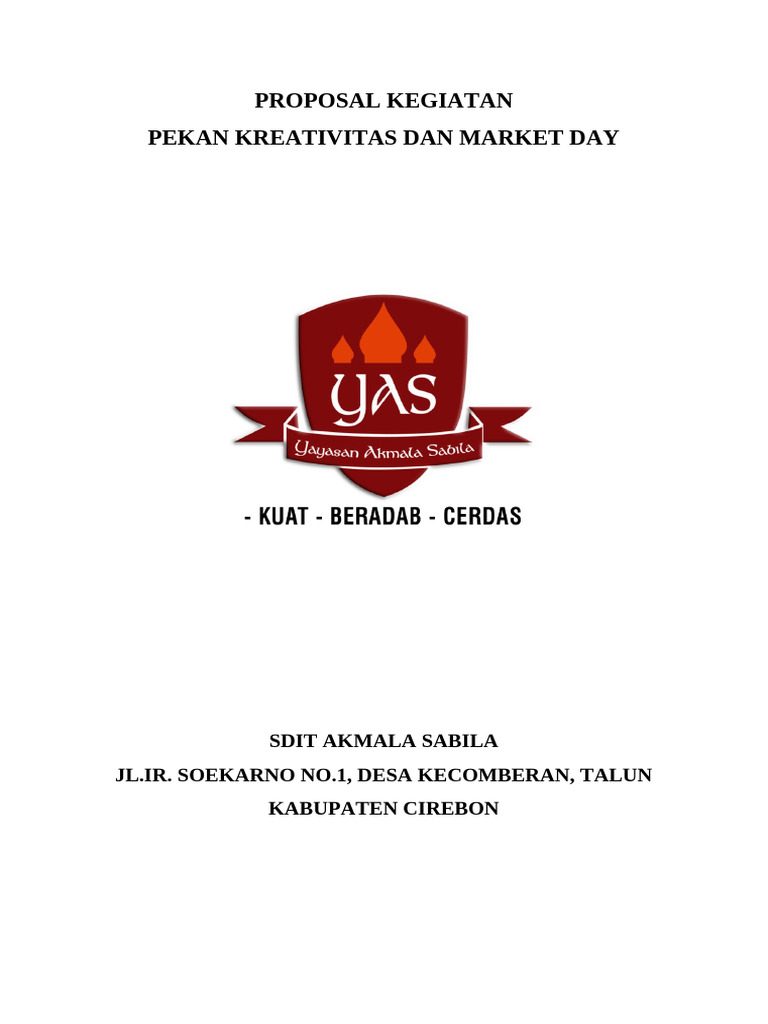 PROPOSAL KEGIATAN
PEKAN KREATIVITAS DAN MARKET DAY

YAS
Yayasan Akmala Sabila

- KUAT - BERADAB - CERDAS

SDIT AKMALA SABILA
JL.IR. SOEKARNO NO.1, DESA KECOMBERAN, TALUN
KABUPATEN CIREBON